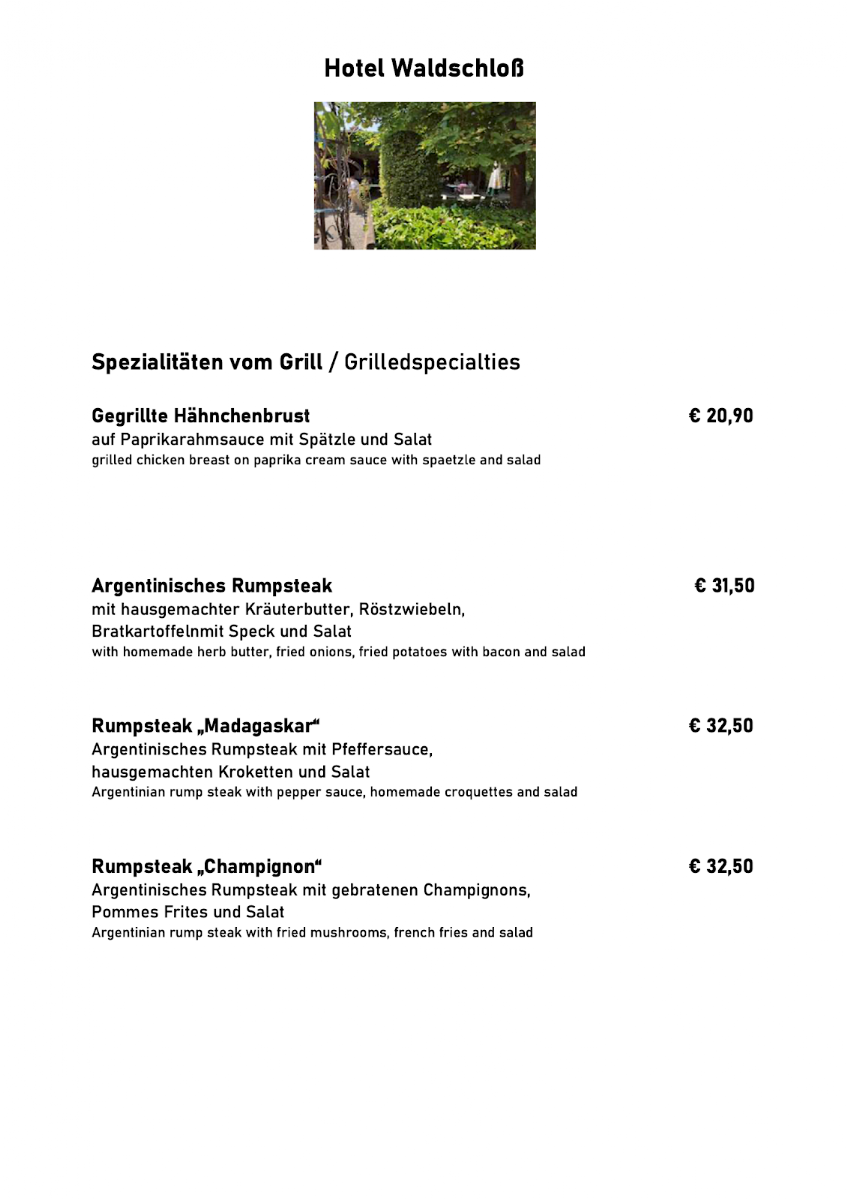 Hotel Waldschloß

Spezialitäten vom Grill / Grilledspecialties

Gegrillte Hähnchenbrust € 20,90
auf Paprikarahmsauce mit Spätzle und Salat
grilled chicken breast on paprika cream sauce with spaetzle and salad

Argentinisches Rumpsteak € 31,50
mit hausgemachter Kräuterbutter, Röstzwiebeln, Bratkartoffelnmit Speck und Salat
with homemade herb butter, fried onions, fried potatoes with bacon and salad

Rumpsteak „Madagaskar“ € 32,50
Argentinisches Rumpsteak mit Pfeffersauce, hausgemachten Kroketten und Salat
Argentinian rump steak with pepper sauce, homemade croquettes and salad

Rumpsteak „Champignon“ € 32,50
Argentinisches Rumpsteak mit gebratenen Champignons, Pommes Frites und Salat
Argentinian rump steak with fried mushrooms, french fries and salad